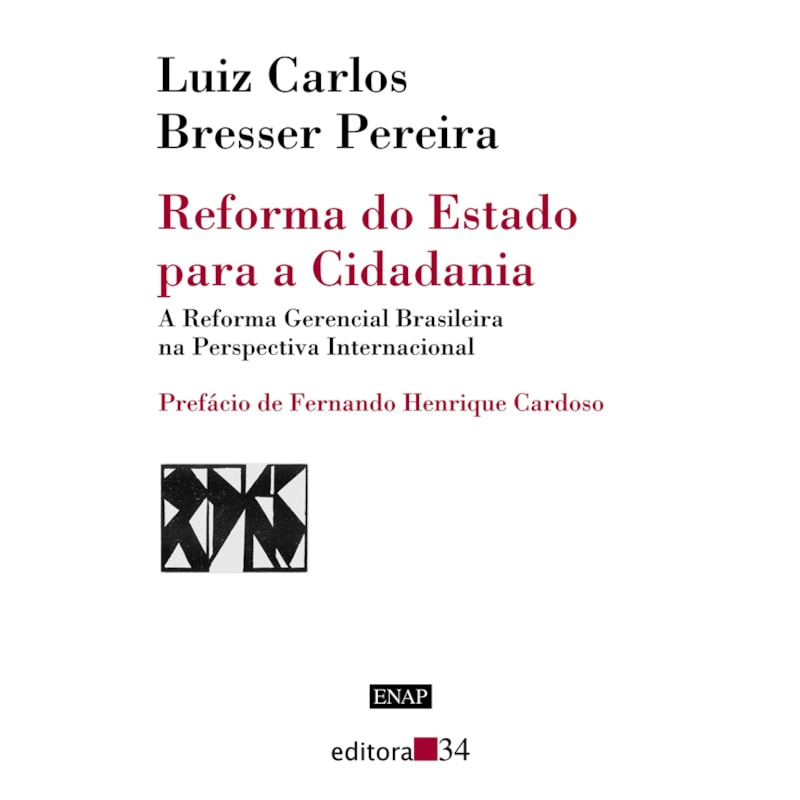 Luiz Carlos
Bresser Pereira

Reforma do Estado para a Cidadania

A Reforma Gerencial Brasileira na Perspectiva Internacional

Prefácio de Fernando Henrique Cardoso

ENAP

editora 34